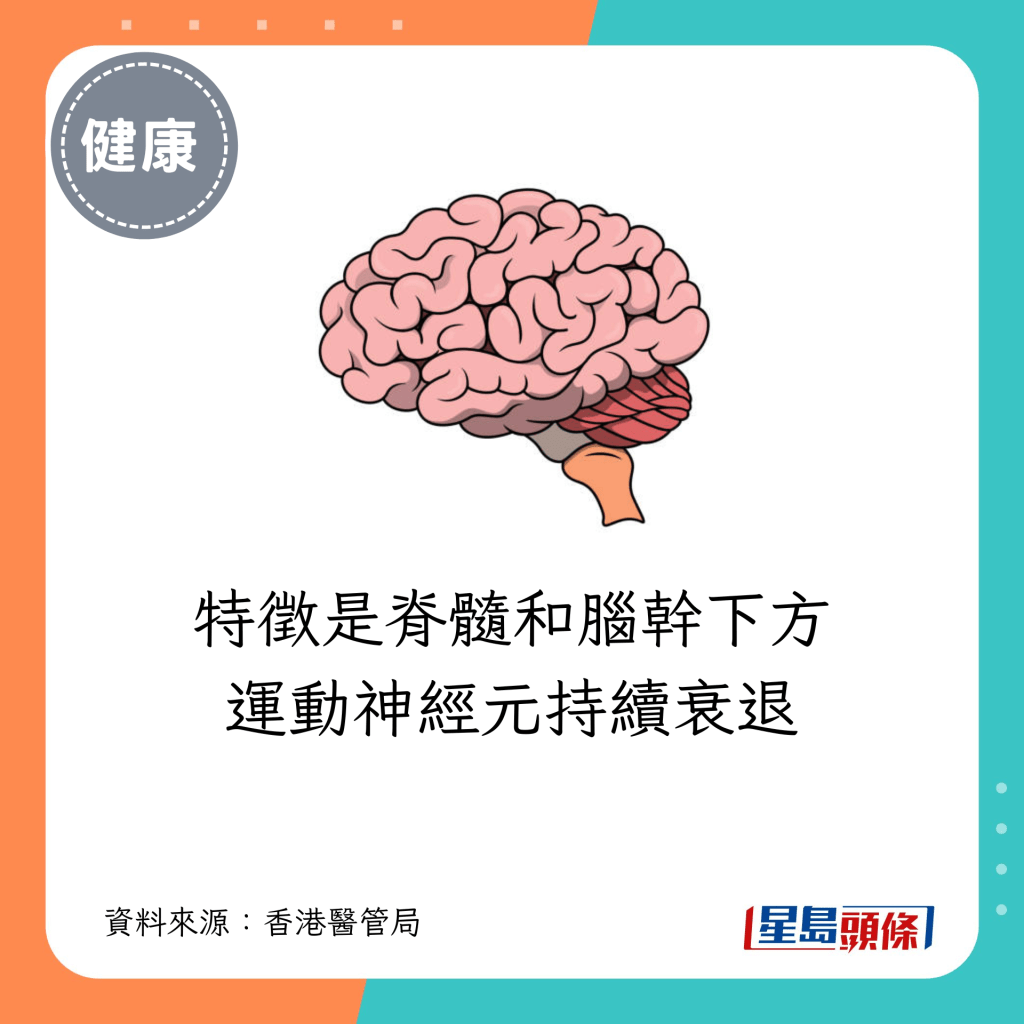 健康

特徵是脊髓和腦幹下方
運動神經元持續衰退

資料來源：香港醫管局

星島頭條